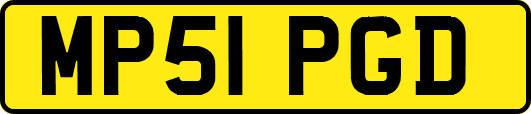 MP51 PGD